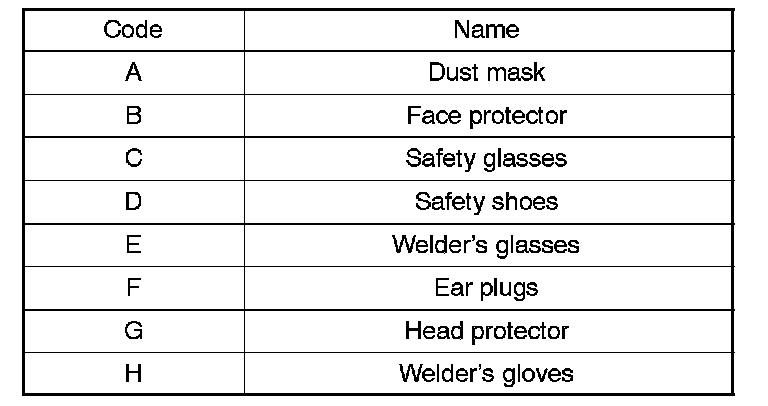 | Code | Name |
|---|---|
| A | Dust mask |
| B | Face protector |
| C | Safety glasses |
| D | Safety shoes |
| E | Welder's glasses |
| F | Ear plugs |
| G | Head protector |
| H | Welder's gloves |